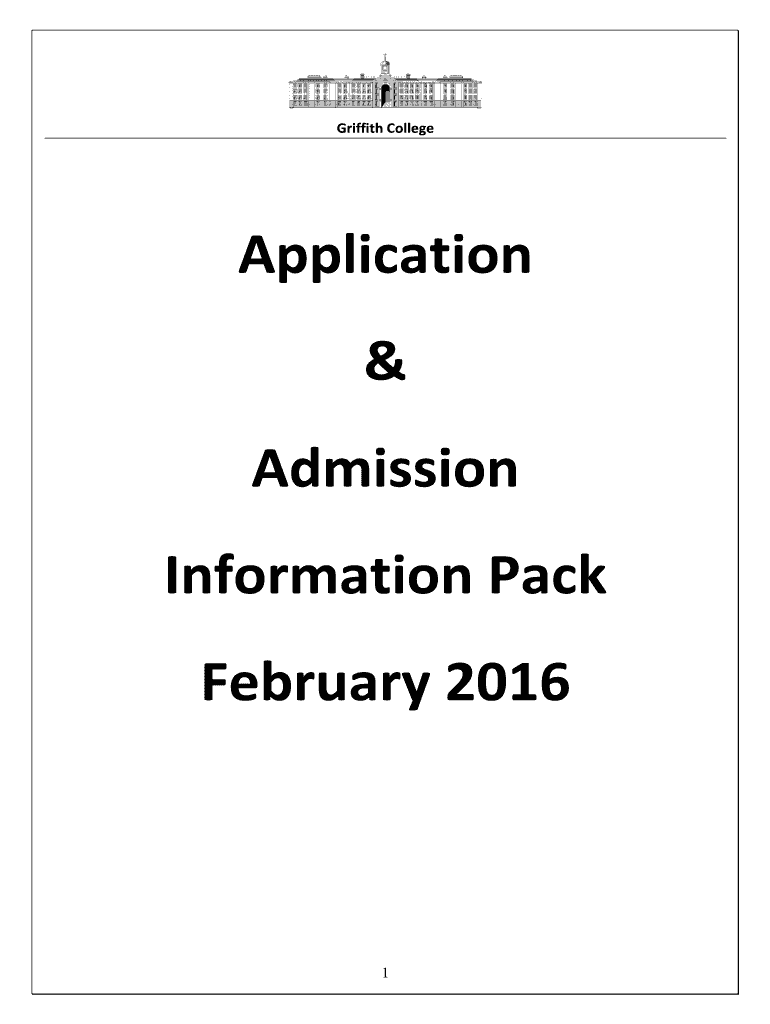 Griffith College

Application

&

Admission

Information Pack

February 2016

1